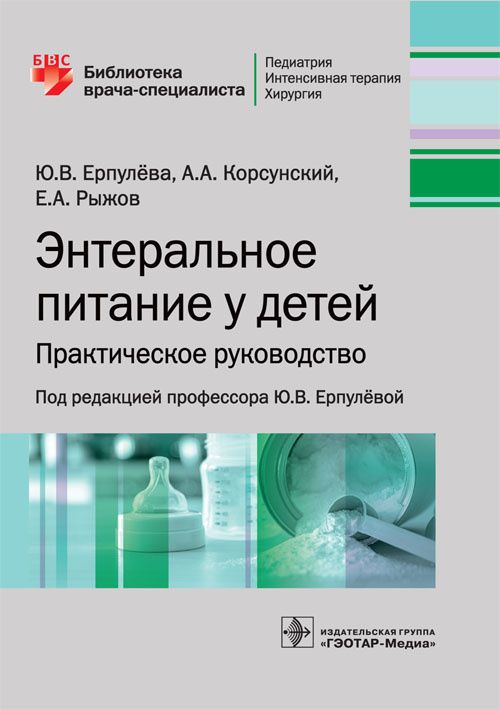 БВС
Библиотека врача-специалиста

Педиатрия
Интенсивная терапия
Хирургия

Ю.В. Ерпулёва, А.А. Корсунский, Е.А. Рыжов

Энтеральное питание у детей

Практическое руководство

Под редакцией профессора Ю.В. Ерпулёвой

ИЗДАТЕЛЬСКАЯ ГРУППА
«ГЭОТАР-Медиа»